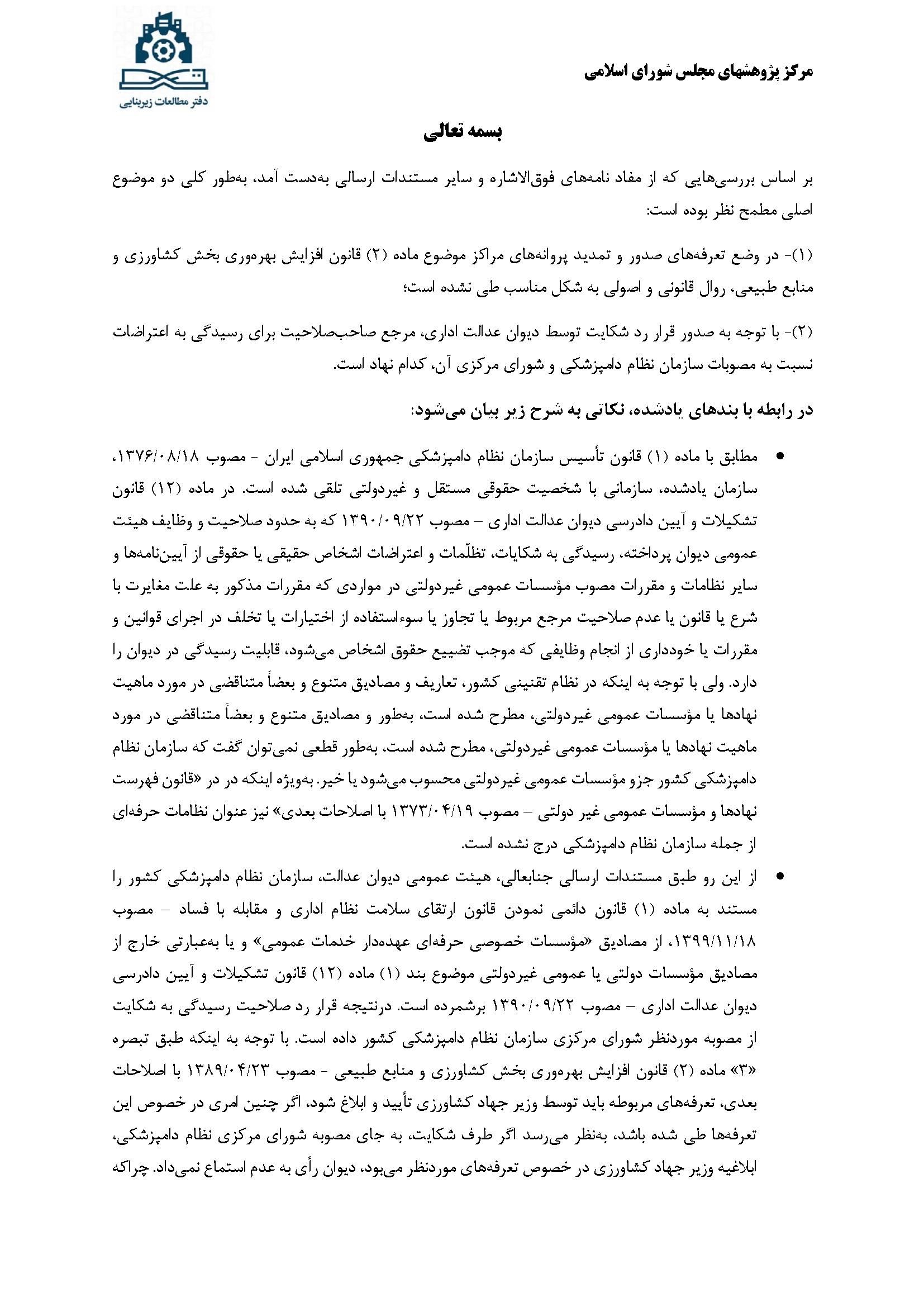 مرکز پژوهشهای مجلس شورای اسلامی

دفتر مطالعات زیربنایی

بسمه تعالی

بر اساس بررسی‌هایی که از مفاد نامه‌های فوق‌الاشاره و سایر مستندات ارسالی به‌دست آمد، به‌طور کلی دو موضوع اصلی مطمح نظر بوده است:

(۱)- در وضع تعرفه‌های صدور و تمدید پروانه‌های مراکز موضوع ماده (۲) قانون افزایش بهره‌وری بخش کشاورزی و منابع طبیعی، روال قانونی و اصولی به شکل مناسب طی نشده است؛

(۲)- با توجه به صدور قرار رد شکایت توسط دیوان عدالت اداری، مرجع صاحب‌صلاحیت برای رسیدگی به اعتراضات نسبت به مصوبات سازمان نظام دامپزشکی و شورای مرکزی آن، کدام نهاد است.

در رابطه با بندهای یادشده، نکاتی به شرح زیر بیان می‌شود:

• مطابق با ماده (۱) قانون تأسیس سازمان نظام دامپزشکی جمهوری اسلامی ایران - مصوب ۱۳۷۶/۰۸/۱۸، سازمان یادشده، سازمانی با شخصیت حقوقی مستقل و غیردولتی تلقی شده است. در ماده (۱۲) قانون تشکیلات و آیین دادرسی دیوان عدالت اداری – مصوب ۱۳۹۰/۰۹/۲۲ که به حدود صلاحیت و وظایف هیئت عمومی دیوان پرداخته، رسیدگی به شکایات، تظلّمات و اعتراضات اشخاص حقیقی یا حقوقی از آیین‌نامه‌ها و سایر نظامات و مقررات مصوب مؤسسات عمومی غیردولتی در مواردی که مقررات مذکور به علت مغایرت با شرع یا قانون یا عدم صلاحیت مرجع مربوط یا تجاوز یا سوءاستفاده از اختیارات یا تخلف در اجرای قوانین و مقررات یا خودداری از انجام وظایفی که موجب تضییع حقوق اشخاص می‌شود، قابلیت رسیدگی در دیوان را دارد. ولی با توجه به اینکه در نظام تقنینی کشور، تعاریف و مصادیق متنوع و بعضاً متناقضی در مورد ماهیت نهادها یا مؤسسات عمومی غیردولتی، مطرح شده است، به‌طور و مصادیق متنوع و بعضاً متناقضی در مورد ماهیت نهادها یا مؤسسات عمومی غیردولتی، مطرح شده است، به‌طور قطعی نمی‌توان گفت که سازمان نظام دامپزشکی کشور جزو مؤسسات عمومی غیردولتی محسوب می‌شود یا خیر. به‌ویژه اینکه در در «قانون فهرست نهادها و مؤسسات عمومی غیر دولتی – مصوب ۱۳۷۳/۰۴/۱۹ با اصلاحات بعدی» نیز عنوان نظامات حرفه‌ای از جمله سازمان نظام دامپزشکی درج نشده است.

• از این رو طبق مستندات ارسالی جنابعالی، هیئت عمومی دیوان عدالت، سازمان نظام دامپزشکی کشور را مستند به ماده (۱) قانون دائمی نمودن قانون ارتقای سلامت نظام اداری و مقابله با فساد – مصوب ۱۳۹۹/۱۱/۱۸، از مصادیق «مؤسسات خصوصی حرفه‌ای عهده‌دار خدمات عمومی» و یا به‌عبارتی خارج از مصادیق مؤسسات دولتی یا عمومی غیردولتی موضوع بند (۱) ماده (۱۲) قانون تشکیلات و آیین دادرسی دیوان عدالت اداری – مصوب ۱۳۹۰/۰۹/۲۲ برشمرده است. درنتیجه قرار رد صلاحیت رسیدگی به شکایت از مصوبه موردنظر شورای مرکزی سازمان نظام دامپزشکی کشور داده است. با توجه به اینکه طبق تبصره «۳» ماده (۲) قانون افزایش بهره‌وری بخش کشاورزی و منابع طبیعی - مصوب ۱۳۸۹/۰۴/۲۳ با اصلاحات بعدی، تعرفه‌های مربوطه باید توسط وزیر جهاد کشاورزی تأیید و ابلاغ شود، اگر چنین امری در خصوص این تعرفه‌ها طی شده باشد، به‌نظر می‌رسد اگر طرف شکایت، به جای مصوبه شورای مرکزی نظام دامپزشکی، ابلاغیه وزیر جهاد کشاورزی در خصوص تعرفه‌های موردنظر می‌بود، دیوان رأی به عدم استماع نمی‌داد. چراکه